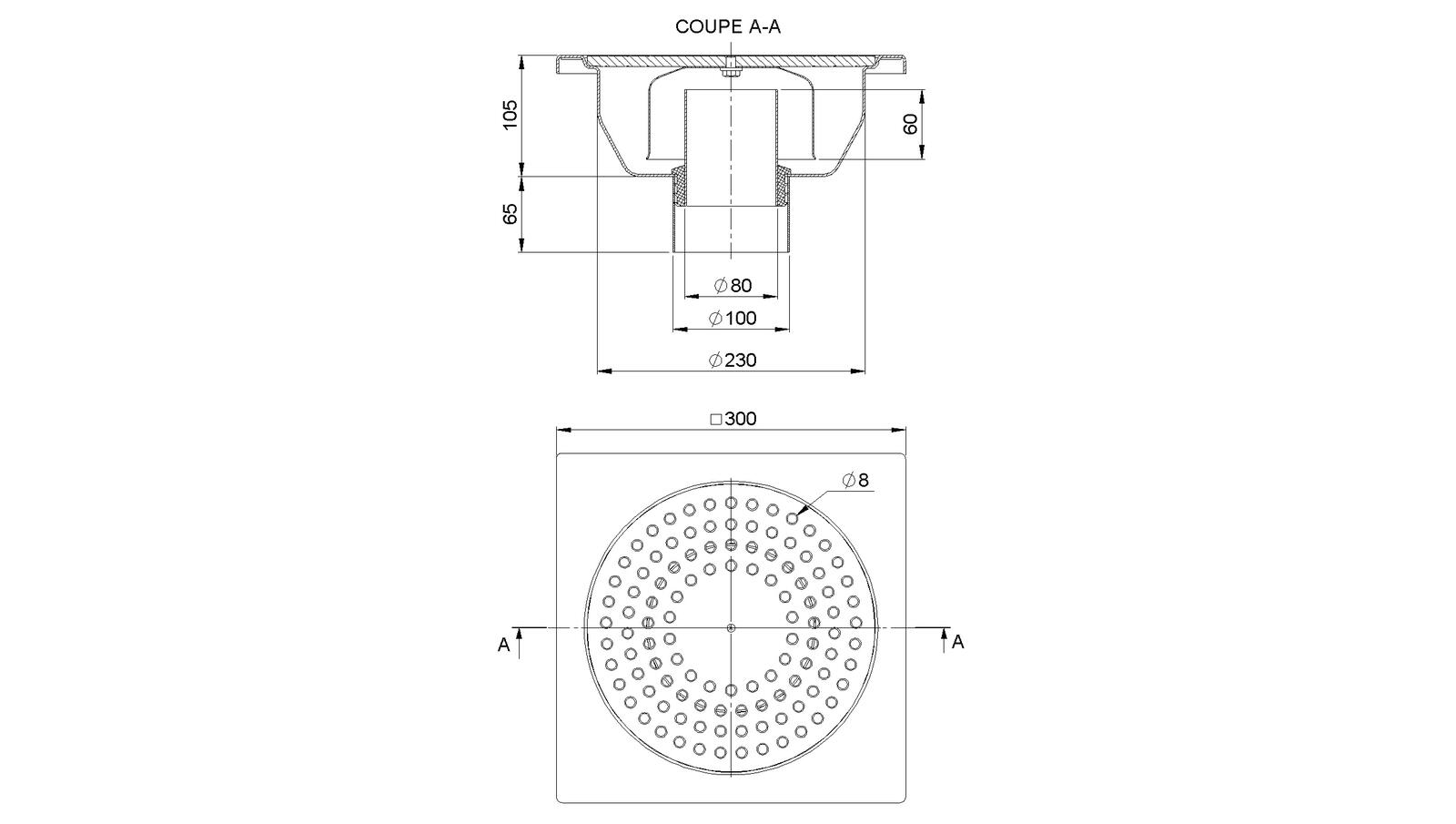 COUPE A-A

105

65

60

$\varnothing 80$

$\varnothing 100$

$\varnothing 230$

$\square 300$

$\varnothing 8$

A

A